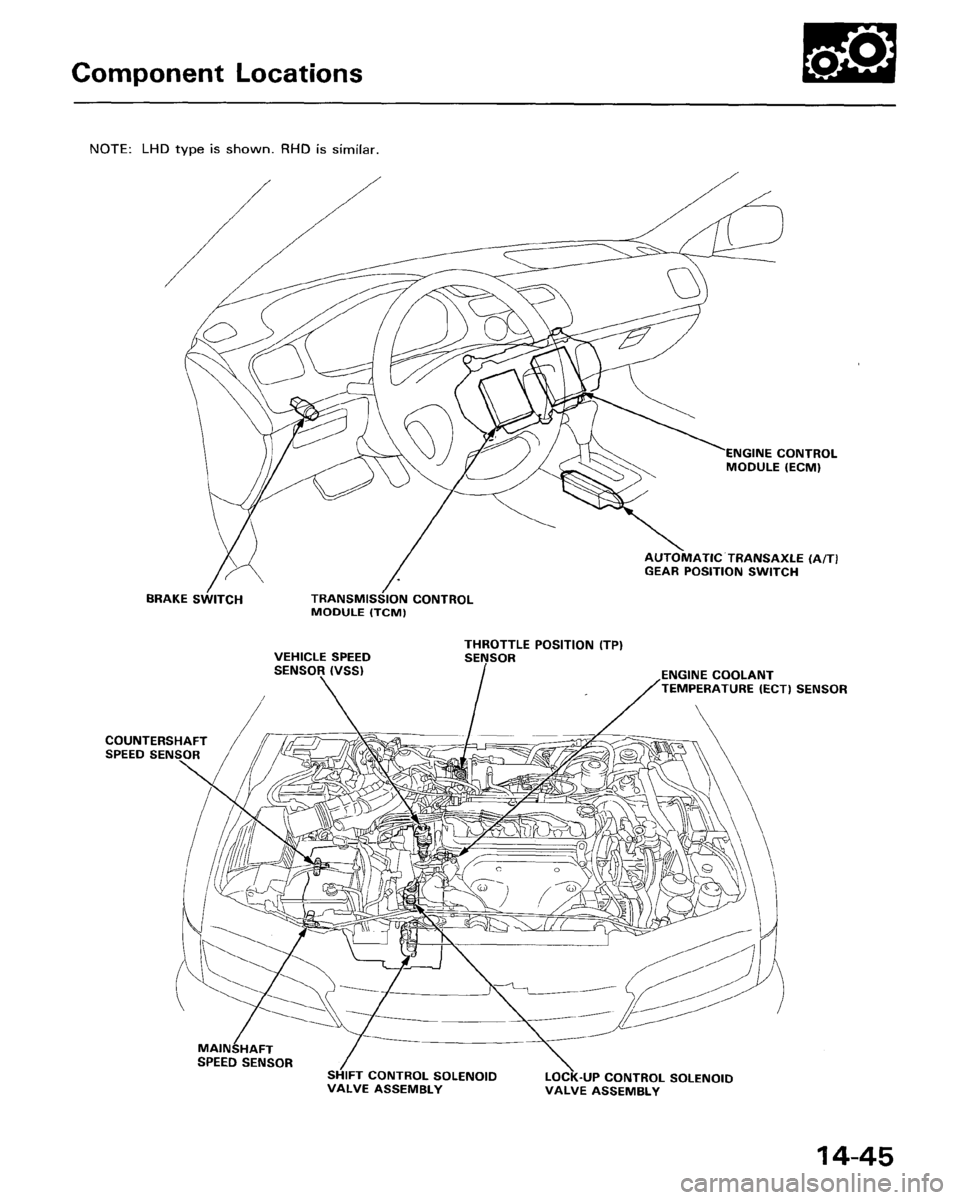 Component Locations

NOTE: LHD type is shown. RHD is similar.

ENGINE CONTROL MODULE (ECM)

AUTOMATIC TRANSAXLE (A/T) GEAR POSITION SWITCH

BRAKE SWITCH

TRANSMISSION CONTROL MODULE (TCM)

VEHICLE SPEED SENSOR (VSS)

THROTTLE POSITION (TP) SENSOR

ENGINE COOLANT TEMPERATURE (ECT) SENSOR

COUNTERSHAFT SPEED SENSOR

MAINSHAFT SPEED SENSOR

SHIFT CONTROL SOLENOID VALVE ASSEMBLY

LOCK-UP CONTROL SOLENOID VALVE ASSEMBLY

14-45

carmanualsonline.info